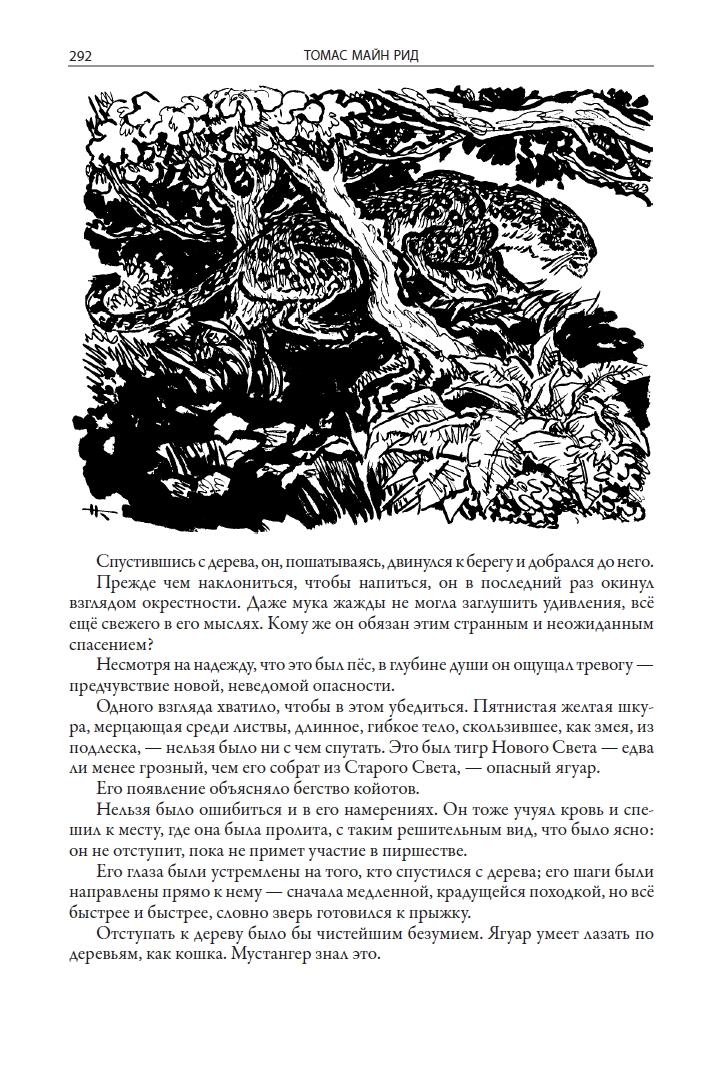 292 ТОМАС МАЙН РИД

Спустившись с дерева, он, пошатываясь, двинулся к берегу и добрался до него.

Прежде чем наклониться, чтобы напиться, он в последний раз окинул взглядом окрестности. Даже мука жажды не могла заглушить удивления, всё ещё свежего в его мыслях. Кому же он обязан этим странным и неожиданным спасением?

Несмотря на надежду, что это был пёс, в глубине души он ощущал тревогу — предчувствие новой, неведомой опасности.

Одного взгляда хватило, чтобы в этом убедиться. Пятнистая желтая шкура, мерцающая среди листвы, длинное, гибкое тело, скользившее, как змея, из подлеска, — нельзя было ни с чем спутать. Это был тигр Нового Света — едва ли менее грозный, чем его собрат из Старого Света, — опасный ягуар.

Его появление объясняло бегство койотов.

Нельзя было ошибиться и в его намерениях. Он тоже учуял кровь и спешил к месту, где она была пролита, с таким решительным вид, что было ясно: он не отступит, пока не примет участие в пиршестве.

Его глаза были устремлены на того, кто спустился с дерева; его шаги были направлены прямо к нему — сначала медленной, крадущейся походкой, но всё быстрее и быстрее, словно зверь готовился к прыжку.

Отступать к дереву было бы чистейшим безумием. Ягуар умеет лазать по деревьям, как кошка. Мустангер знал это.